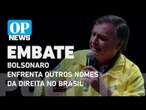 OP
NEWS
EMBATE
BOLSONARO
ENFRENTA OUTROS NOMES
DA DIREITA NO BRASIL